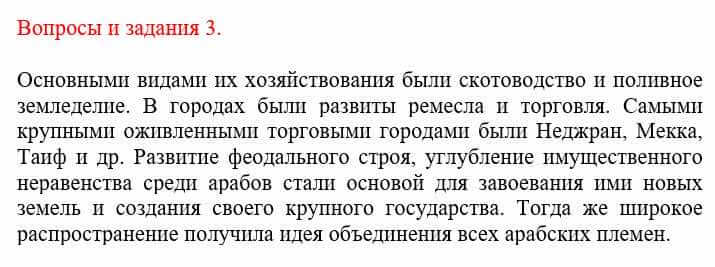 Вопросы и задания 3.

Основными видами их хозяйствования были скотоводство и поливное земледелие. В городах были развиты ремесла и торговля. Самыми крупными оживленными торговыми городами были Неджран, Мекка, Таиф и др. Развитие феодального строя, углубление имущественного неравенства среди арабов стали основой для завоевания ими новых земель и создания своего крупного государства. Тогда же широкое распространение получила идея объединения всех арабских племен.